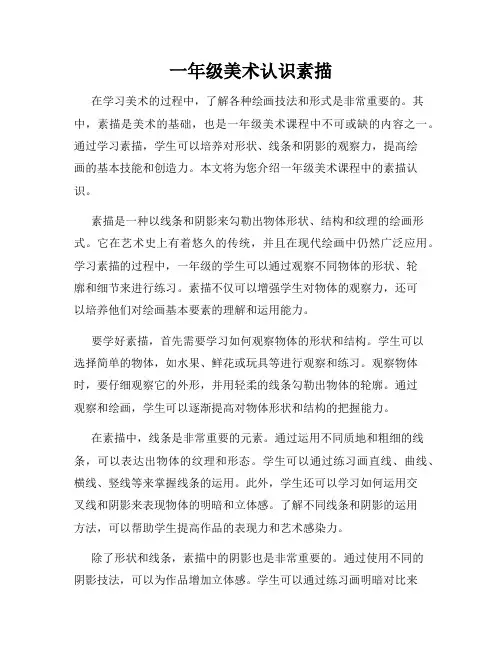 一年级美术认识素描

在学习美术的过程中，了解各种绘画技法和形式是非常重要的。其中，素描是美术的基础，也是一年级美术课程中不可或缺的内容之一。通过学习素描，学生可以培养对形状、线条和阴影的观察力，提高绘画的基本技能和创造力。本文将为您介绍一年级美术课程中的素描认识。

素描是一种以线条和阴影来勾勒出物体形状、结构和纹理的绘画形式。它在艺术史上有着悠久的传统，并且在现代绘画中仍然广泛应用。学习素描的过程中，一年级的学生可以通过观察不同物体的形状、轮廓和细节来进行练习。素描不仅可以增强学生对物体的观察力，还可以培养他们对绘画基本要素的理解和运用能力。

要学好素描，首先需要学习如何观察物体的形状和结构。学生可以选择简单的物体，如水果、鲜花或玩具等进行观察和练习。观察物体时，要仔细观察它的外形，并用轻柔的线条勾勒出物体的轮廓。通过观察和绘画，学生可以逐渐提高对物体形状和结构的把握能力。

在素描中，线条是非常重要的元素。通过运用不同质地和粗细的线条，可以表达出物体的纹理和形态。学生可以通过练习画直线、曲线、横线、竖线等来掌握线条的运用。此外，学生还可以学习如何运用交叉线和阴影来表现物体的明暗和立体感。了解不同线条和阴影的运用方法，可以帮助学生提高作品的表现力和艺术感染力。

除了形状和线条，素描中的阴影也是非常重要的。通过使用不同的阴影技法，可以为作品增加立体感。学生可以通过练习画明暗对比来